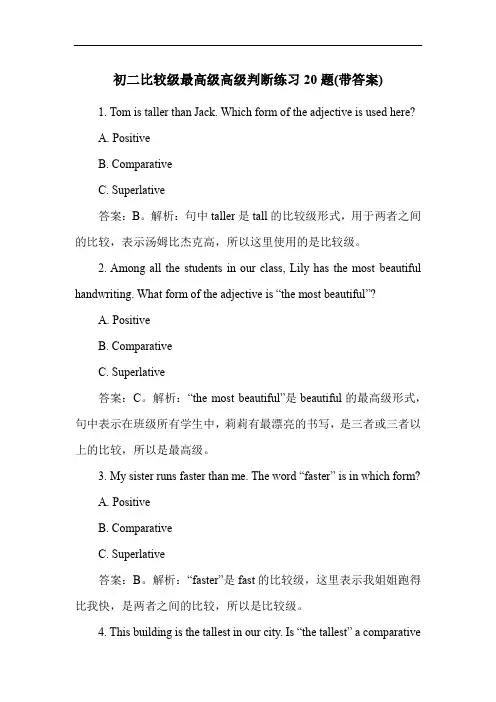 初二比较级最高级高级判断练习 20 题(带答案)

1. Tom is taller than Jack. Which form of the adjective is used here?

A. Positive

B. Comparative

C. Superlative

答案：B。解析：句中 taller 是 tall 的比较级形式，用于两者之间的比较，表示汤姆比杰克高，所以这里使用的是比较级。

2. Among all the students in our class, Lily has the most beautiful handwriting. What form of the adjective is “the most beautiful”?

A. Positive

B. Comparative

C. Superlative

答案：C。解析：“the most beautiful”是 beautiful 的最高级形式，句中表示在班级所有学生中，莉莉有最漂亮的书写，是三者或三者以上的比较，所以是最高级。

3. My sister runs faster than me. The word “faster” is in which form?

A. Positive

B. Comparative

C. Superlative

答案：B。解析：“faster”是 fast 的比较级，这里表示我姐姐跑得比我快，是两者之间的比较，所以是比较级。

4. This building is the tallest in our city. Is “the tallest” a comparative